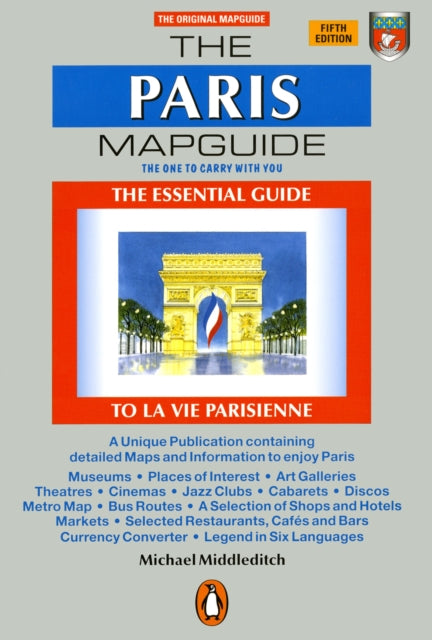 THE ORIGINAL MAPGUIDE

FIFTH EDITION

THE

PARIS

MAPGUIDE

THE ONE TO CARRY WITH YOU

THE ESSENTIAL GUIDE

TO LA VIE PARISIENNE

A Unique Publication containing detailed Maps and Information to enjoy Paris

Museums • Places of Interest • Art Galleries
Theatres • Cinemas • Jazz Clubs • Cabarets • Discos
Metro Map • Bus Routes • A Selection of Shops and Hotels
Markets • Selected Restaurants, Cafés and Bars
Currency Converter • Legend in Six Languages

Michael Middleditch